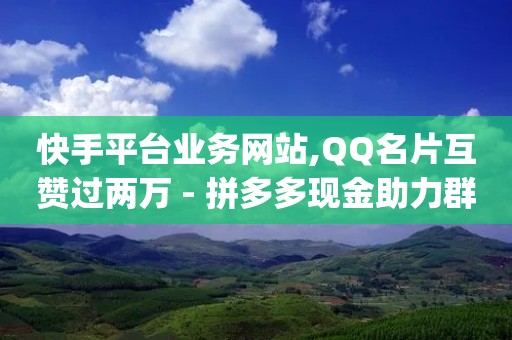 快手平台业务网站,QQ名片互赞过两万 - 拼多多现金助力群